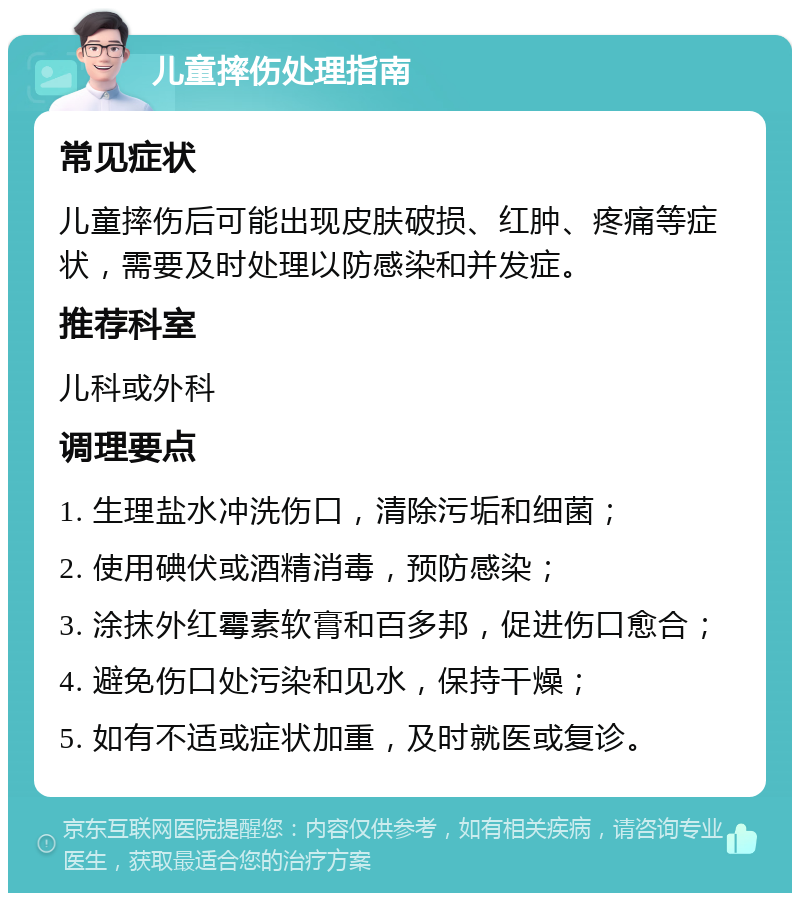 儿童摔伤处理指南

常见症状

儿童摔伤后可能出现皮肤破损、红肿、疼痛等症状，需要及时处理以防感染和并发症。

推荐科室

儿科或外科

调理要点

1. 生理盐水冲洗伤口，清除污垢和细菌；

2. 使用碘伏或酒精消毒，预防感染；

3. 涂抹外红霉素软膏和百多邦，促进伤口愈合；

4. 避免伤口处污染和见水，保持干燥；

5. 如有不适或症状加重，及时就医或复诊。

京东互联网医院提醒您：内容仅供参考，如有相关疾病，请咨询专业医生，获取最适合您的治疗方案